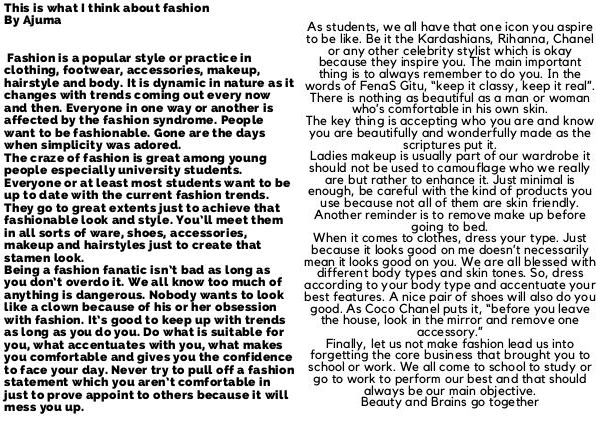 This is what I think about fashion
By Ajuma

Fashion is a popular style or practice in clothing, footwear, accessories, makeup, hairstyle and body. It is dynamic in nature as it changes with trends coming out every now and then. Everyone in one way or another is affected by the fashion syndrome. People want to be fashionable. Gone are the days when simplicity was adored.
The craze of fashion is great among young people especially university students. Everyone or at least most students want to be up to date with the current fashion trends. They go to great extents just to achieve that fashionable look and style. You'll meet them in all sorts of ware, shoes, accessories, makeup and hairstyles just to create that stamen look.
Being a fashion fanatic isn't bad as long as you don't overdo it. We all know too much of anything is dangerous. Nobody wants to look like a clown because of his or her obsession with fashion. It's good to keep up with trends as long as you do you. Do what is suitable for you, what accentuates with you, what makes you comfortable and gives you the confidence to face your day. Never try to pull off a fashion statement which you aren't comfortable in just to prove appoint to others because it will mess you up.

As students, we all have that one icon you aspire to be like. Be it the Kardashians, Rihanna, Chanel or any other celebrity stylist which is okay because they inspire you. The main important thing is to always remember to do you. In the words of FenaS Gitu, "keep it classy, keep it real". There is nothing as beautiful as a man or woman who's comfortable in his own skin.
The key thing is accepting who you are and know you are beautifully and wonderfully made as the scriptures put it.
Ladies makeup is usually part of our wardrobe it should not be used to camouflage who we really are but rather to enhance it. Just minimal is enough, be careful with the kind of products you use because not all of them are skin friendly. Another reminder is to remove make up before going to bed.
When it comes to clothes, dress your type. Just because it looks good on me doesn't necessarily mean it looks good on you. We are all blessed with different body types and skin tones. So, dress according to your body type and accentuate your best features. A nice pair of shoes will also do you good. As Coco Chanel puts it, "before you leave the house, look in the mirror and remove one accessory."
Finally, let us not make fashion lead us into forgetting the core business that brought you to school or work. We all come to school to study or go to work to perform our best and that should always be our main objective.
Beauty and Brains go together